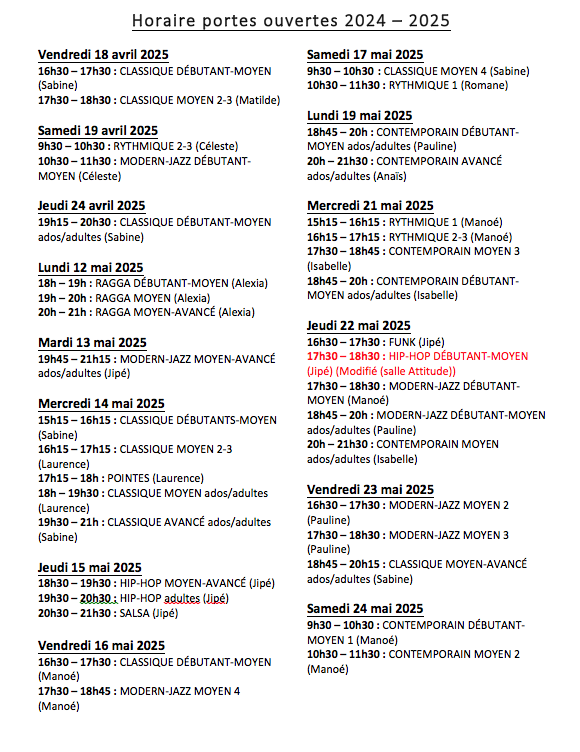 Horaire portes ouvertes 2024 – 2025

Vendredi 18 avril 2025
16h30 – 17h30 : CLASSIQUE DÉBUTANT-MOYEN (Sabine)
17h30 – 18h30 : CLASSIQUE MOYEN 2-3 (Matilde)

Samedi 19 avril 2025
9h30 – 10h30 : RYTHMIQUE 2-3 (Céleste)
10h30 – 11h30 : MODERN-JAZZ DÉBUTANT-MOYEN (Céleste)

Jeudi 24 avril 2025
19h15 – 20h30 : CLASSIQUE DÉBUTANT-MOYEN ados/adultes (Sabine)

Lundi 12 mai 2025
18h – 19h : RAGGA DÉBUTANT-MOYEN (Alexia)
19h – 20h : RAGGA MOYEN (Alexia)
20h – 21h : RAGGA MOYEN-AVANCÉ (Alexia)

Mardi 13 mai 2025
19h45 – 21h15 : MODERN-JAZZ MOYEN-AVANCÉ ados/adultes (Jipé)

Mercredi 14 mai 2025
15h15 – 16h15 : CLASSIQUE DÉBUTANTS-MOYEN (Sabine)
16h15 – 17h15 : CLASSIQUE MOYEN 2-3 (Laurence)
17h15 – 18h : POINTES (Laurence)
18h – 19h30 : CLASSIQUE MOYEN ados/adultes (Laurence)
19h30 – 21h : CLASSIQUE AVANCÉ ados/adultes (Sabine)

Jeudi 15 mai 2025
18h30 – 19h30 : HIP-HOP MOYEN-AVANCÉ (Jipé)
19h30 – 20h30 : HIP-HOP adultes (Jipé)
20h30 – 21h30 : SALSA (Jipé)

Vendredi 16 mai 2025
16h30 – 17h30 : CLASSIQUE DÉBUTANT-MOYEN (Manoé)
17h30 – 18h45 : MODERN-JAZZ MOYEN 4 (Manoé)

Samedi 17 mai 2025
9h30 – 10h30 : CLASSIQUE MOYEN 4 (Sabine)
10h30 – 11h30 : RYTHMIQUE 1 (Romane)

Lundi 19 mai 2025
18h45 – 20h : CONTEMPORAIN DÉBUTANT-MOYEN ados/adultes (Pauline)
20h – 21h30 : CONTEMPORAIN AVANCÉ ados/adultes (Anaïs)

Mercredi 21 mai 2025
15h15 – 16h15 : RYTHMIQUE 1 (Manoé)
16h15 – 17h15 : RYTHMIQUE 2-3 (Manoé)
17h30 – 18h45 : CONTEMPORAIN MOYEN 3 (Isabelle)
18h45 – 20h : CONTEMPORAIN DÉBUTANT-MOYEN ados/adultes (Isabelle)

Jeudi 22 mai 2025
16h30 – 17h30 : FUNK (Jipé)
17h30 – 18h30 : HIP-HOP DÉBUTANT-MOYEN (Jipé) (Modifié (salle Attitude))
17h30 – 18h30 : MODERN-JAZZ DÉBUTANT-MOYEN (Manoé)
18h45 – 20h : MODERN-JAZZ DÉBUTANT-MOYEN ados/adultes (Pauline)
20h – 21h30 : CONTEMPORAIN MOYEN ados/adultes (Isabelle)

Vendredi 23 mai 2025
16h30 – 17h30 : MODERN-JAZZ MOYEN 2 (Pauline)
17h30 – 18h30 : MODERN-JAZZ MOYEN 3 (Pauline)
18h45 – 20h15 : CLASSIQUE MOYEN-AVANCÉ ados/adultes (Sabine)

Samedi 24 mai 2025
9h30 – 10h30 : CONTEMPORAIN DÉBUTANT-MOYEN 1 (Manoé)
10h30 – 11h30 : CONTEMPORAIN MOYEN 2 (Manoé)